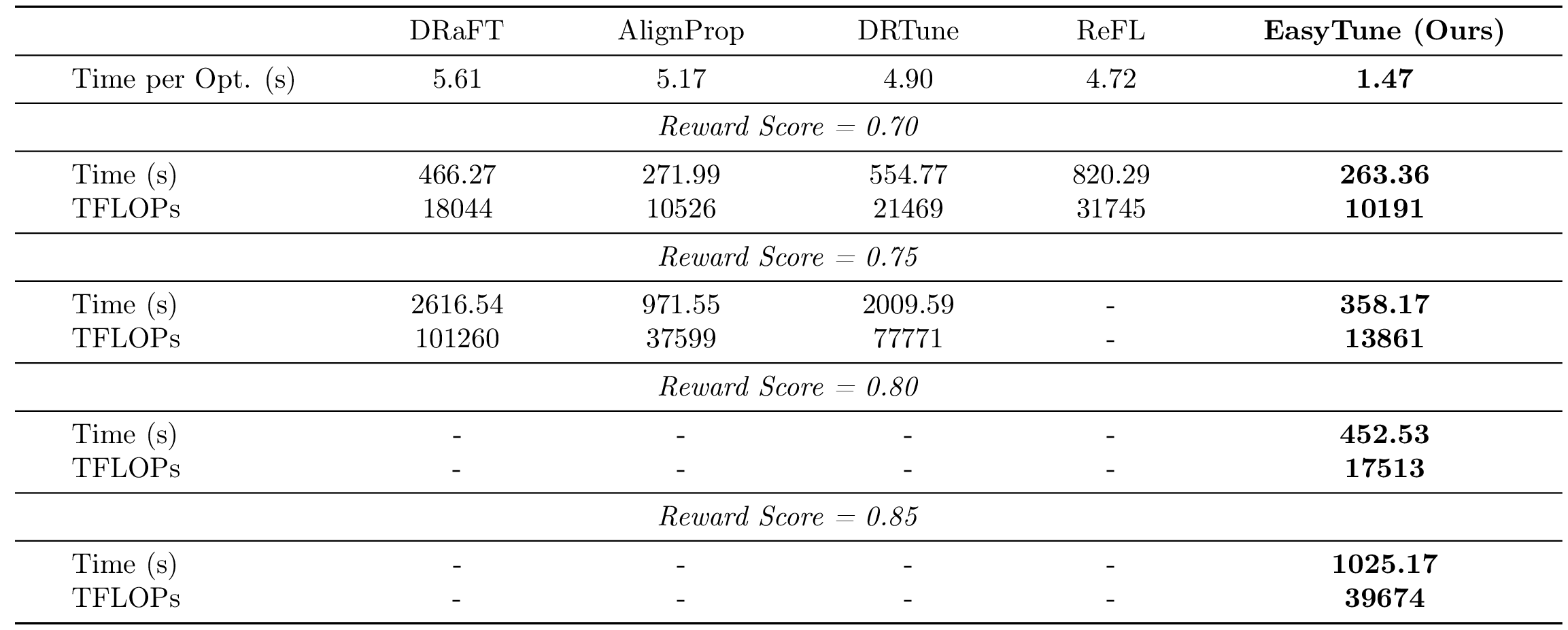 |  | DRaFT | AlignProp | DRTune | ReFL | EasyTune (Ours) |
|---|---|---|---|---|---|
| Time per Opt. (s) | 5.61 | 5.17 | 4.90 | 4.72 | 1.47 |
| Reward Score = 0.70 |  |  |  |  |  |
| Time (s) | 466.27 | 271.99 | 554.77 | 820.29 | 263.36 |
| TFLOPs | 18044 | 10526 | 21469 | 31745 | 10191 |
| Reward Score = 0.75 |  |  |  |  |  |
| Time (s) | 2616.54 | 971.55 | 2009.59 | - | 358.17 |
| TFLOPs | 101260 | 37599 | 77771 | - | 13861 |
| Reward Score = 0.80 |  |  |  |  |  |
| Time (s) | - | - | - | - | 452.53 |
| TFLOPs | - | - | - | - | 17513 |
| Reward Score = 0.85 |  |  |  |  |  |
| Time (s) | - | - | - | - | 1025.17 |
| TFLOPs | - | - | - | - | 39674 |